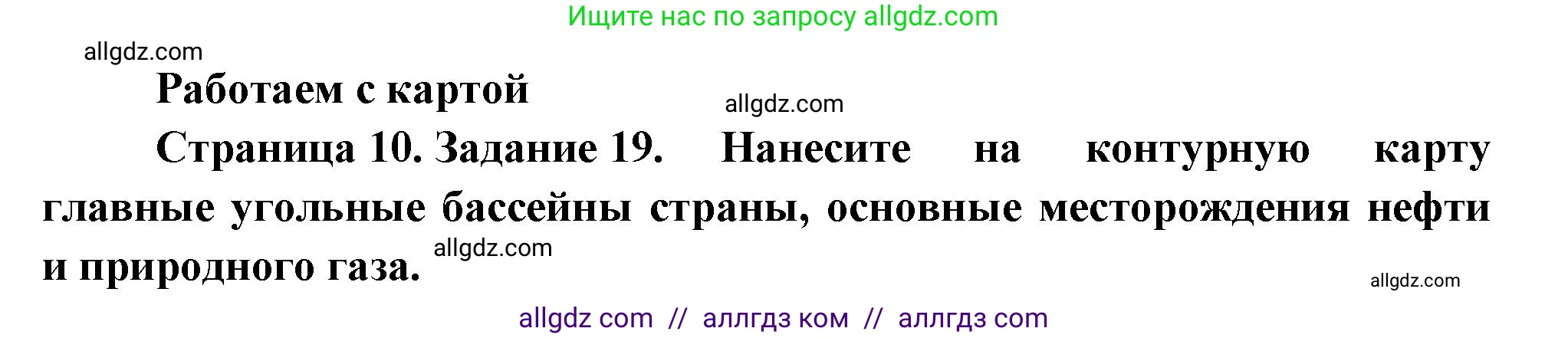 Ищите нас по запросу allgdz.com

allgdz.com

Работаем с картой

allgdz.com

Страница 10. Задание 19. Нанесите на контурную карту главные угольные бассейны страны, основные месторождения нефти и природного газа.

allgdz.com

allgdz.com

allgdz com // аллгдз ком // аллгдз com